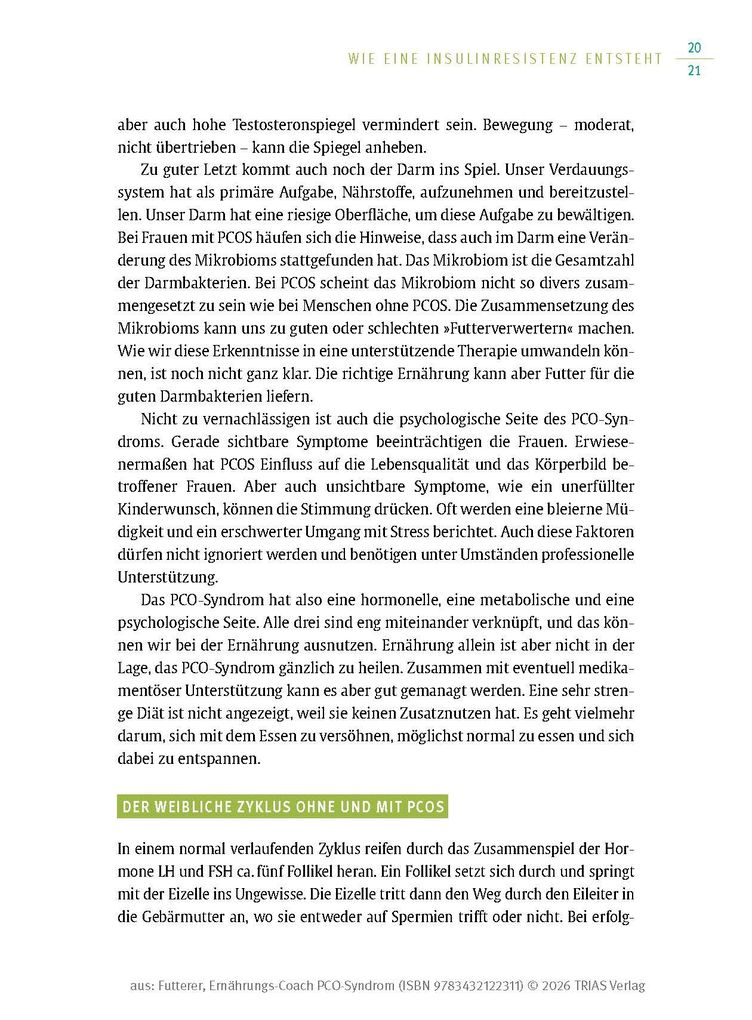 WIE EINE INSULINRESISTENZ ENTSTEHT 20
21

aber auch hohe Testosteronspiegel vermindert sein. Bewegung – moderat, nicht übertrieben – kann die Spiegel anheben.

Zu guter Letzt kommt auch noch der Darm ins Spiel. Unser Verdauungssystem hat als primäre Aufgabe, Nährstoffe, aufzunehmen und bereitzustellen. Unser Darm hat eine riesige Oberfläche, um diese Aufgabe zu bewältigen. Bei Frauen mit PCOS häufen sich die Hinweise, dass auch im Darm eine Veränderung des Mikrobioms stattgefunden hat. Das Mikrobiom ist die Gesamtzahl der Darmbakterien. Bei PCOS scheint das Mikrobiom nicht so divers zusammengesetzt zu sein wie bei Menschen ohne PCOS. Die Zusammensetzung des Mikrobioms kann uns zu guten oder schlechten »Futterverwertern« machen. Wie wir diese Erkenntnisse in eine unterstützende Therapie umwandeln können, ist noch nicht ganz klar. Die richtige Ernährung kann aber Futter für die guten Darmbakterien liefern.

Nicht zu vernachlässigen ist auch die psychologische Seite des PCO-Syndroms. Gerade sichtbare Symptome beeinträchtigen die Frauen. Erwiesenermaßen hat PCOS Einfluss auf die Lebensqualität und das Körperbild betroffener Frauen. Aber auch unsichtbare Symptome, wie ein unerfüllter Kinderwunsch, können die Stimmung drücken. Oft werden eine bleierne Müdigkeit und ein erschwerter Umgang mit Stress berichtet. Auch diese Faktoren dürfen nicht ignoriert werden und benötigen unter Umständen professionelle Unterstützung.

Das PCO-Syndrom hat also eine hormonelle, eine metabolische und eine psychologische Seite. Alle drei sind eng miteinander verknüpft, und das können wir bei der Ernährung ausnutzen. Ernährung allein ist aber nicht in der Lage, das PCO-Syndrom gänzlich zu heilen. Zusammen mit eventuell medikamentöser Unterstützung kann es aber gut gemanagt werden. Eine sehr strenge Diät ist nicht angezeigt, weil sie keinen Zusatznutzen hat. Es geht vielmehr darum, sich mit dem Essen zu versöhnen, möglichst normal zu essen und sich dabei zu entspannen.

DER WEIBLICHE ZYKLUS OHNE UND MIT PCOS

In einem normal verlaufenden Zyklus reifen durch das Zusammenspiel der Hormone LH und FSH ca. fünf Follikel heran. Ein Follikel setzt sich durch und springt mit der Eizelle ins Ungewisse. Die Eizelle tritt dann den Weg durch den Eileiter in die Gebärmutter an, wo sie entweder auf Spermien trifft oder nicht. Bei erfolg-

aus: Futterer, Ernährungs-Coach PCO-Syndrom (ISBN 9783432122311) © 2026 TRIAS Verlag